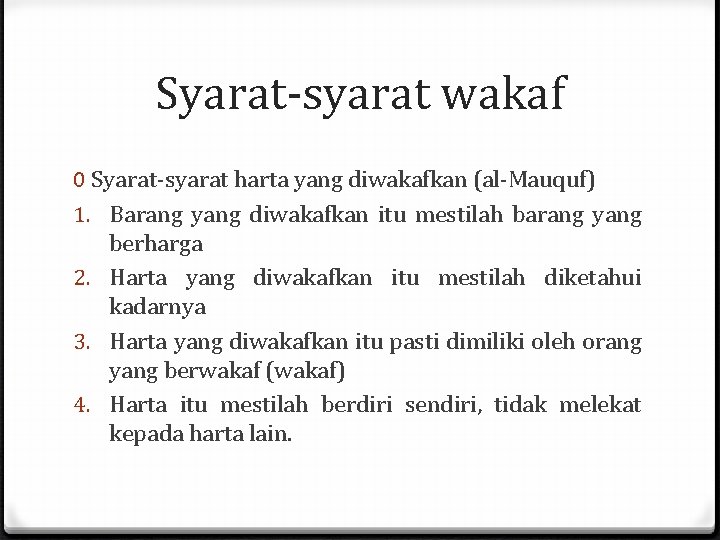 Syarat-syarat wakaf

0 Syarat-syarat harta yang diwakafkan (al-Mauquf)

1. Barang yang diwakafkan itu mestilah barang yang berharga
2. Harta yang diwakafkan itu mestilah diketahui kadarnya
3. Harta yang diwakafkan itu pasti dimiliki oleh orang yang berwakaf (wakaf)
4. Harta itu mestilah berdiri sendiri, tidak melekat kepada harta lain.